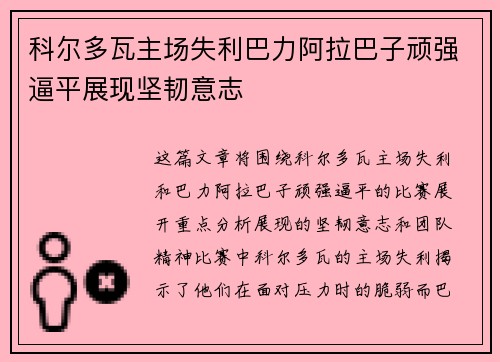 科尔多瓦主场失利巴力阿拉巴子顽强逼平展现坚韧意志

这篇文章将围绕科尔多瓦主场失利和巴力阿拉巴子顽强逼平的比赛展开重点分析展现的坚韧意志和团队精神比赛中科尔多瓦的主场失利揭示了他们在面对压力时的脆弱而巴